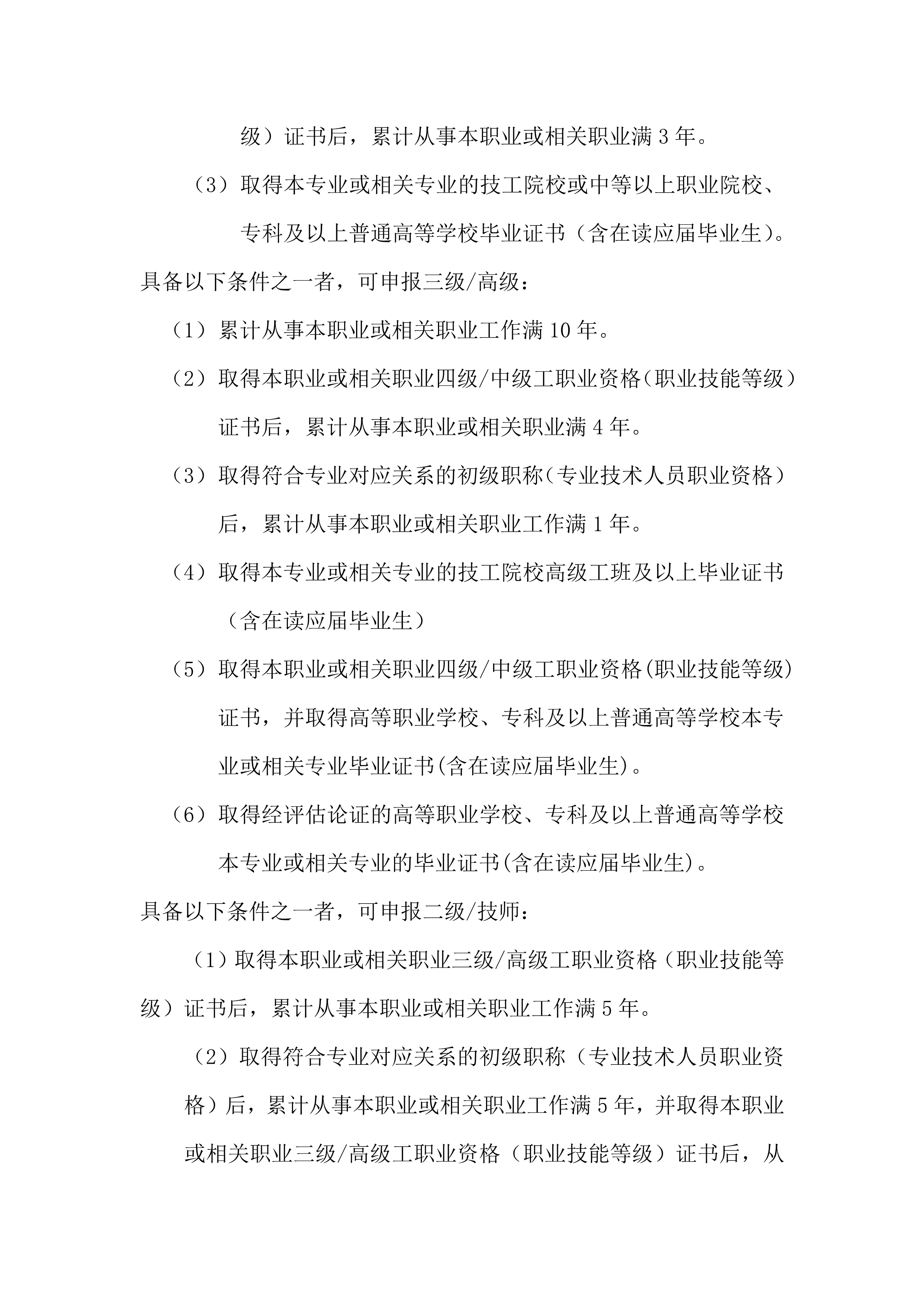 级）证书后，累计从事本职业或相关职业满 3 年。

（3）取得本专业或相关专业的技工院校或中等以上职业院校、专科及以上普通高等学校毕业证书（含在读应届毕业生）。

具备以下条件之一者，可申报三级/高级：

（1）累计从事本职业或相关职业工作满 10 年。

（2）取得本职业或相关职业四级/中级工职业资格（职业技能等级）证书后，累计从事本职业或相关职业满 4 年。

（3）取得符合专业对应关系的初级职称（专业技术人员职业资格）后，累计从事本职业或相关职业工作满 1 年。

（4）取得本专业或相关专业的技工院校高级工班及以上毕业证书（含在读应届毕业生）

（5）取得本职业或相关职业四级/中级工职业资格(职业技能等级)证书，并取得高等职业学校、专科及以上普通高等学校本专业或相关专业毕业证书(含在读应届毕业生)。

（6）取得经评估论证的高等职业学校、专科及以上普通高等学校本专业或相关专业的毕业证书(含在读应届毕业生)。

具备以下条件之一者，可申报二级/技师：

（1）取得本职业或相关职业三级/高级工职业资格（职业技能等级）证书后，累计从事本职业或相关职业工作满 5 年。

（2）取得符合专业对应关系的初级职称（专业技术人员职业资格）后，累计从事本职业或相关职业工作满 5 年，并取得本职业或相关职业三级/高级工职业资格（职业技能等级）证书后，从